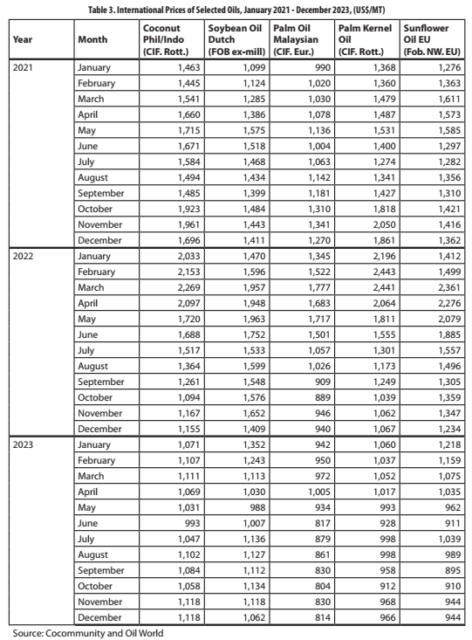 Table 3. International Prices of Selected Oils, January 2021 - December 2023, (US$/MT)

| Year | Month | Coconut Phil/Indo (CIF. Rott.) | Soybean Oil Dutch (FOB ex-mill) | Palm Oil Malaysian (CIF. Eur.) | Palm Kernel Oil (CIF. Rott.) | Sunflower Oil EU (Fob. NW. EU) |
|---|---|---|---|---|---|---|
| 2021 | January | 1,463 | 1,099 | 990 | 1,368 | 1,276 |
| | February | 1,445 | 1,124 | 1,020 | 1,360 | 1,363 |
| | March | 1,541 | 1,285 | 1,030 | 1,479 | 1,611 |
| | April | 1,660 | 1,386 | 1,078 | 1,487 | 1,573 |
| | May | 1,715 | 1,575 | 1,136 | 1,531 | 1,585 |
| | June | 1,671 | 1,518 | 1,004 | 1,400 | 1,297 |
| | July | 1,584 | 1,468 | 1,063 | 1,274 | 1,282 |
| | August | 1,494 | 1,434 | 1,142 | 1,341 | 1,356 |
| | September | 1,485 | 1,399 | 1,181 | 1,427 | 1,310 |
| | October | 1,923 | 1,484 | 1,310 | 1,818 | 1,421 |
| | November | 1,961 | 1,443 | 1,341 | 2,050 | 1,416 |
| | December | 1,696 | 1,411 | 1,270 | 1,861 | 1,362 |
| 2022 | January | 2,033 | 1,470 | 1,345 | 2,196 | 1,412 |
| | February | 2,153 | 1,596 | 1,522 | 2,443 | 1,499 |
| | March | 2,269 | 1,957 | 1,777 | 2,441 | 2,361 |
| | April | 2,097 | 1,948 | 1,683 | 2,064 | 2,276 |
| | May | 1,720 | 1,963 | 1,717 | 1,811 | 2,079 |
| | June | 1,688 | 1,752 | 1,501 | 1,555 | 1,885 |
| | July | 1,517 | 1,533 | 1,057 | 1,301 | 1,557 |
| | August | 1,364 | 1,599 | 1,026 | 1,173 | 1,496 |
| | September | 1,261 | 1,548 | 909 | 1,249 | 1,305 |
| | October | 1,094 | 1,576 | 889 | 1,039 | 1,359 |
| | November | 1,167 | 1,652 | 946 | 1,062 | 1,347 |
| | December | 1,155 | 1,409 | 940 | 1,067 | 1,234 |
| 2023 | January | 1,071 | 1,352 | 942 | 1,060 | 1,218 |
| | February | 1,107 | 1,243 | 950 | 1,037 | 1,159 |
| | March | 1,111 | 1,113 | 972 | 1,052 | 1,075 |
| | April | 1,069 | 1,030 | 1,005 | 1,017 | 1,035 |
| | May | 1,031 | 988 | 934 | 993 | 962 |
| | June | 993 | 1,007 | 817 | 928 | 911 |
| | July | 1,047 | 1,136 | 879 | 998 | 1,039 |
| | August | 1,102 | 1,127 | 861 | 998 | 989 |
| | September | 1,084 | 1,112 | 830 | 958 | 895 |
| | October | 1,058 | 1,134 | 804 | 912 | 910 |
| | November | 1,118 | 1,118 | 830 | 968 | 944 |
| | December | 1,118 | 1,062 | 814 | 966 | 944 |

Source: Cocommunity and Oil World